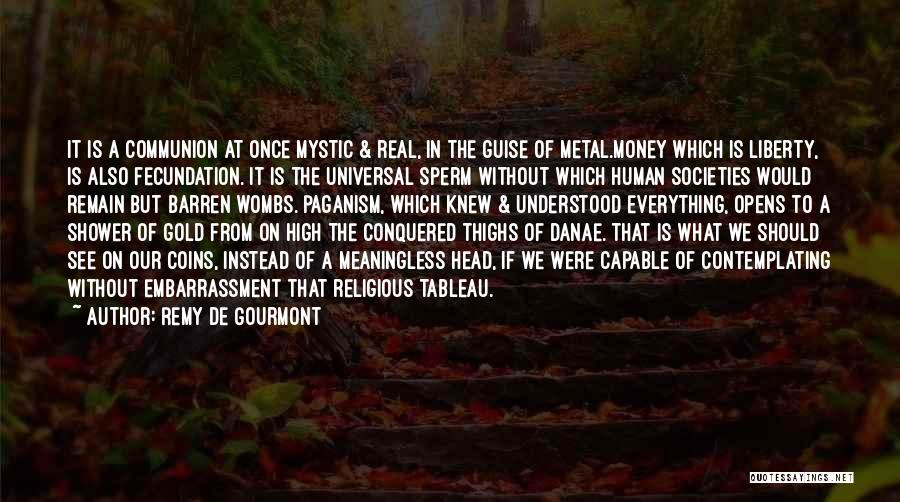 IT IS A COMMUNION AT ONCE MYSTIC & REAL, IN THE GUISE OF METAL.MONEY WHICH IS LIBERTY, IS ALSO FECUNDATION. IT IS THE UNIVERSAL SPERM WITHOUT WHICH HUMAN SOCIETIES WOULD REMAIN BUT BARREN WOMBS. PAGANISM, WHICH KNEW & UNDERSTOOD EVERYTHING, OPENS TO A SHOWER OF GOLD FROM ON HIGH THE CONQUERED THIGHS OF DANAE. THAT IS WHAT WE SHOULD SEE ON OUR COINS, INSTEAD OF A MEANINGLESS HEAD, IF WE WERE CAPABLE OF CONTEMPLATING WITHOUT EMBARRASSMENT THAT RELIGIOUS TABLEAU.

~ AUTHOR: REMY DE GOURMONT

QUOTESSAYINGS.NET